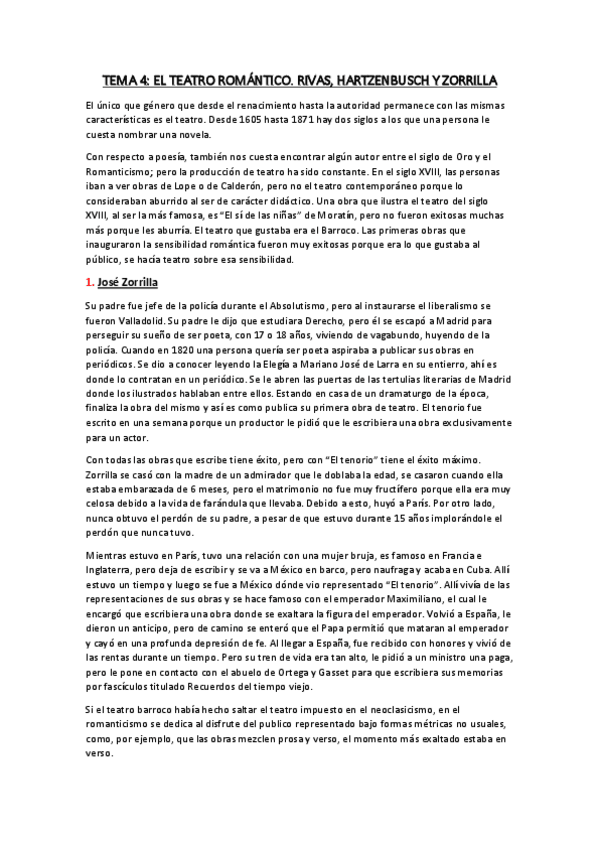 TEMA 4: EL TEATRO ROMÁNTICO. RIVAS, HARTZENBUSCH Y ZORRILLA

El único que género que desde el renacimiento hasta la autoridad permanece con las mismas características es el teatro. Desde 1605 hasta 1871 hay dos siglos a los que una persona le cuesta nombrar una novela.

Con respecto a poesía, también nos cuesta encontrar algún autor entre el siglo de Oro y el Romanticismo; pero la producción de teatro ha sido constante. En el siglo XVIII, las personas iban a ver obras de Lope o de Calderón, pero no el teatro contemporáneo porque lo consideraban aburrido al ser de carácter didáctico. Una obra que ilustra el teatro del siglo XVIII, al ser la más famosa, es "El sí de las niñas" de Moratín, pero no fueron exitosas muchas más porque les aburría. El teatro que gustaba era el Barroco. Las primeras obras que inauguraron la sensibilidad romántica fueron muy exitosas porque era lo que gustaba al público, se hacía teatro sobre esa sensibilidad.

1. José Zorrilla

Su padre fue jefe de la policía durante el Absolutismo, pero al instaurarse el liberalismo se fueron Valladolid. Su padre le dijo que estudiara Derecho, pero él se escapó a Madrid para perseguir su sueño de ser poeta, con 17 o 18 años, viviendo de vagabundo, huyendo de la policía. Cuando en 1820 una persona quería ser poeta aspiraba a publicar sus obras en periódicos. Se dio a conocer leyendo la Elegía a Mariano José de Larra en su entierro, ahí es donde lo contratan en un periódico. Se le abren las puertas de las tertulias literarias de Madrid donde los ilustrados hablaban entre ellos. Estando en casa de un dramaturgo de la época, finaliza la obra del mismo y así es como publica su primera obra de teatro. El tenorio fue escrito en una semana porque un productor le pidió que le escribiera una obra exclusivamente para un actor.

Con todas las obras que escribe tiene éxito, pero con "El tenorio" tiene el éxito máximo. Zorrilla se casó con la madre de un admirador que le doblaba la edad, se casaron cuando ella estaba embarazada de 6 meses, pero el matrimonio no fue muy fructífero porque ella era muy celosa debido a la vida de farándula que llevaba. Debido a esto, huyó a París. Por otro lado, nunca obtuvo el perdón de su padre, a pesar de que estuvo durante 15 años implorándole el perdón que nunca tuvo.

Mientras estuvo en París, tuvo una relación con una mujer bruja, es famoso en Francia e Inglaterra, pero deja de escribir y se va a México en barco, pero naufraga y acaba en Cuba. Allí estuvo un tiempo y luego se fue a México dónde vio representado "El tenorio". Allí vivía de las representaciones de sus obras y se hace famoso con el emperador Maximiliano, el cual le encargó que escribiera una obra donde se exaltara la figura del emperador. Volvió a España, le dieron un anticipo, pero de camino se enteró que el Papa permitió que mataran al emperador y cayó en una profunda depresión de fe. Al llegar a España, fue recibido con honores y vivió de las rentas durante un tiempo. Pero su tren de vida era tan alto, le pidió a un ministro una paga, pero le pone en contacto con el abuelo de Ortega y Gasset para que escribiera sus memorias por fascículos titulado Recuerdos del tiempo viejo.

Si el teatro barroco había hecho saltar el teatro impuesto en el neoclasicismo, en el romanticismo se dedica al disfrute del publico representado bajo formas métricas no usuales, como, por ejemplo, que las obras mezclen prosa y verso, el momento más exaltado estaba en verso.